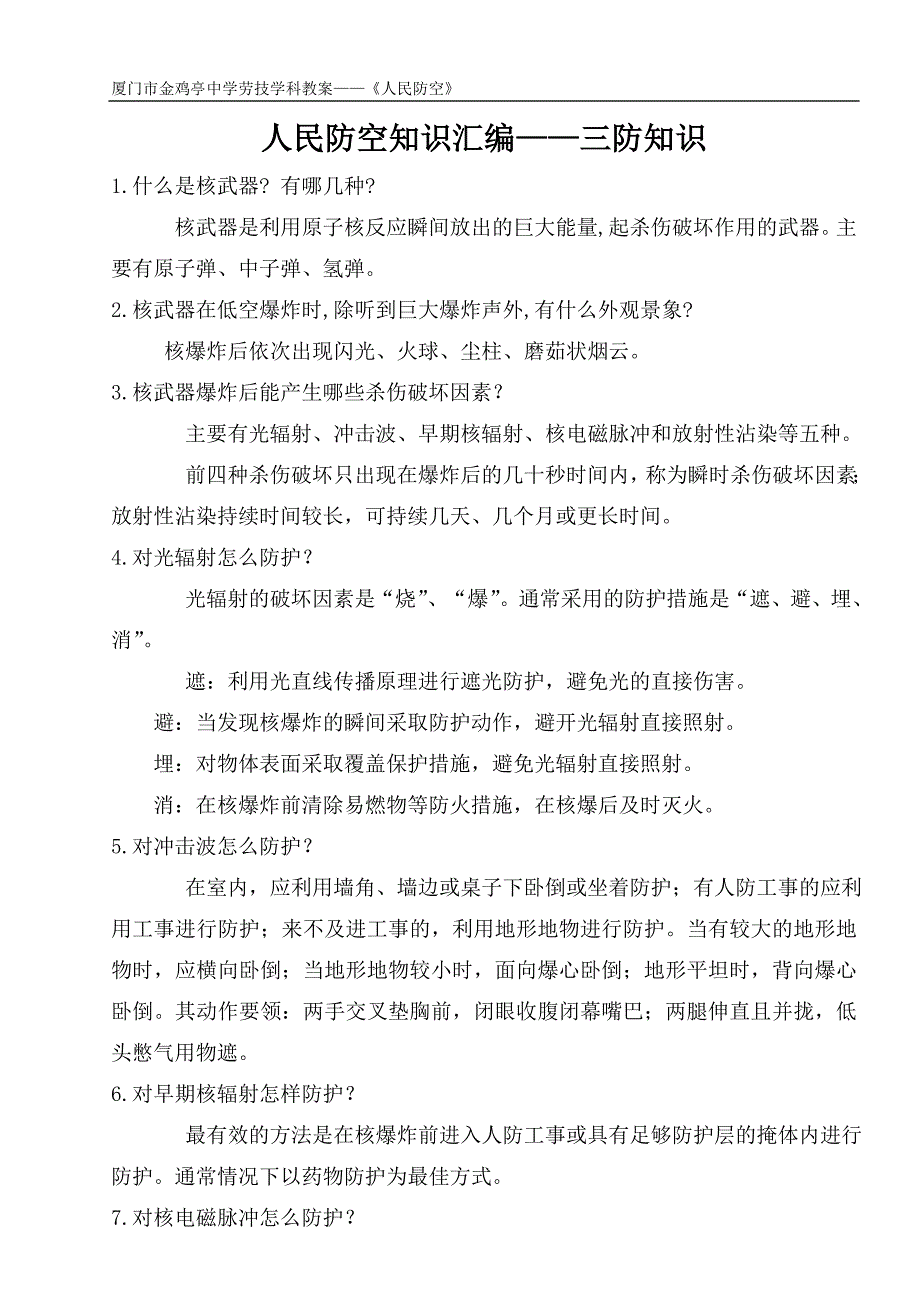 厦门市金鸡亭中学劳技学科教案——《人民防空》

人民防空知识汇编——三防知识

1.什么是核武器？有哪几种？

核武器是利用原子核反应瞬间放出的巨大能量,起杀伤破坏作用的武器。主要有原子弹、中子弹、氢弹。

2.核武器在低空爆炸时,除听到巨大爆炸声外,有什么外观景象?

核爆炸后依次出现闪光、火球、尘柱、磨茹状烟云。

3.核武器爆炸后能产生哪些杀伤破坏因素？

主要有光辐射、冲击波、早期核辐射、核电磁脉冲和放射性沾染等五种。

前四种杀伤破坏只出现在爆炸后的几十秒时间内，称为瞬时杀伤破坏因素;放射性沾染持续时间较长，可持续几天、几个月或更长时间。

4.对光辐射怎么防护？

光辐射的破坏因素是“烧”、“爆”。通常采用的防护措施是“遮、避、埋、消”。

遮：利用光直线传播原理进行遮光防护，避免光的直接伤害。

避：当发现核爆炸的瞬间采取防护动作，避开光辐射直接照射。

埋：对物体表面采取覆盖保护措施，避免光辐射直接照射。

消：在核爆炸前清除易燃物等防火措施，在核爆后及时灭火。

5.对冲击波怎么防护？

在室内，应利用墙角、墙边或桌子下卧倒或坐着防护；有人防工事的应利用工事进行防护；来不及进工事的，利用地形地物进行防护。当有较大的地形地物时，应横向卧倒；当地形地物较小时，面向爆心卧倒；地形平坦时，背向爆心卧倒。其动作要领：两手交叉垫胸前，闭眼收腹闭幕嘴巴；两腿伸直且并拢，低头憋气用物遮。

6.对早期核辐射怎样防护？

最有效的方法是在核爆炸前进入人防工事或具有足够防护层的掩体内进行防护。通常情况下以药物防护为最佳方式。

7.对核电磁脉冲怎么防护？